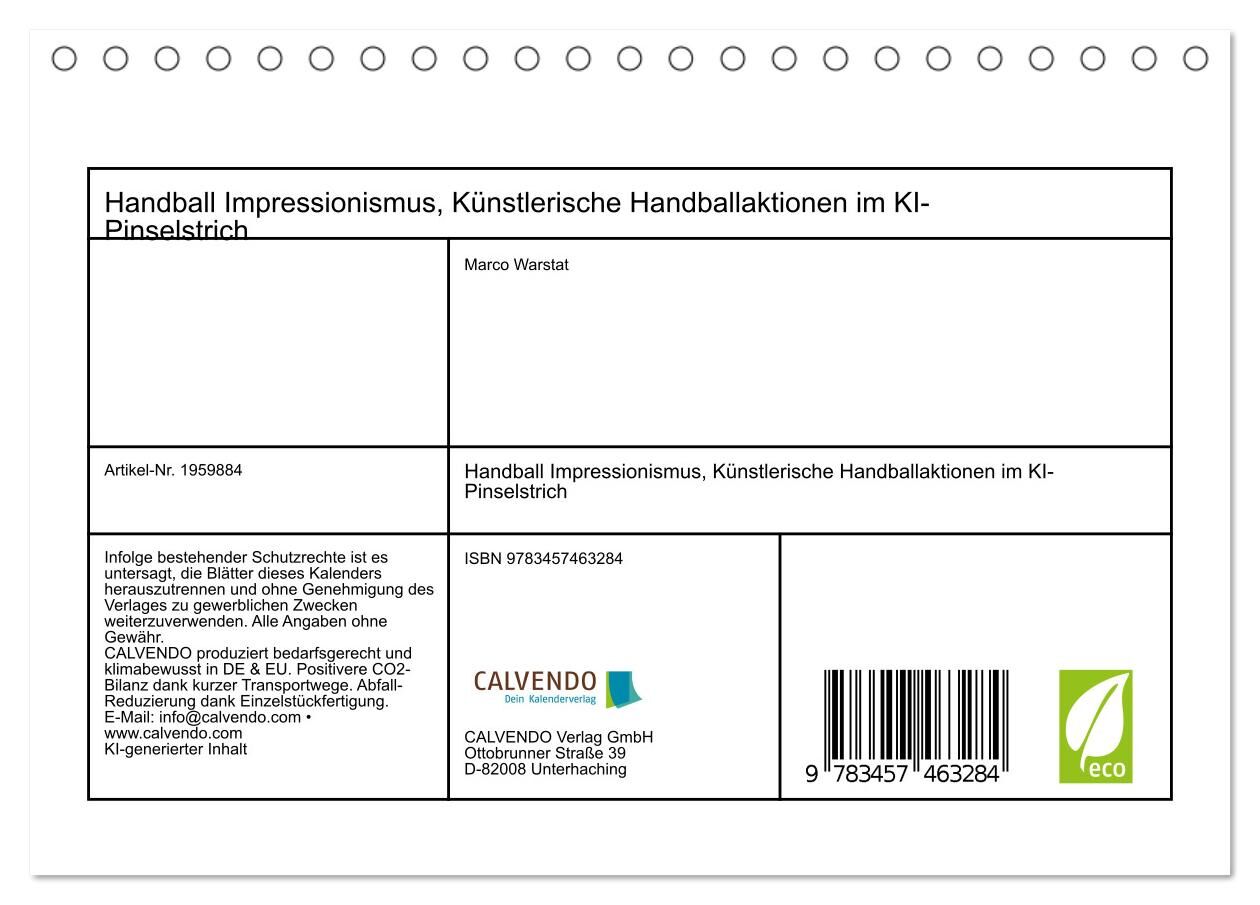 Handball Impressionismus, Künstlerische Handballaktionen im KI-Pinselstrich

Marco Warstat

Artikel-Nr. 1959884

Handball Impressionismus, Künstlerische Handballaktionen im KI-Pinselstrich

Infolge bestehender Schutzrechte ist es untersagt, die Blätter dieses Kalenders herauszutrennen und ohne Genehmigung des Verlages zu gewerblichen Zwecken weiterzuverwenden. Alle Angaben ohne Gewähr.
CALVENDO produziert bedarfsgerecht und klimabewusst in DE & EU. Positivere CO2-Bilanz dank kurzer Transportwege. Abfall-Reduzierung dank Einzelstückfertigung.
E-Mail: info@calvendo.com • www.calvendo.com
KI-generierter Inhalt

ISBN 9783457463284

CALVENDO
Dein Kalenderverlag

CALVENDO Verlag GmbH
Ottobrunner Straße 39
D-82008 Unterhaching

9 783457 463284

eco